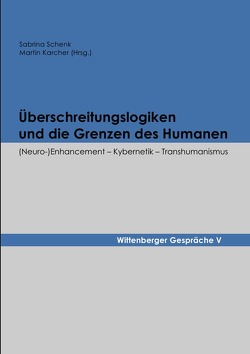 Sabrina Schenk
Martin Karcher (Hrsg.)

Überschreitungslogiken und die Grenzen des Humanen

(Neuro-)Enhancement – Kybernetik – Transhumanismus

Wittenberger Gespräche V